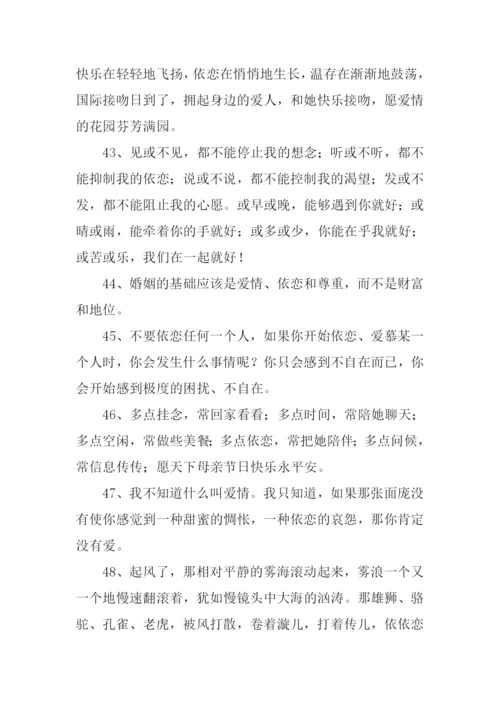 快乐在轻轻地飞扬，依恋在悄悄地生长，温存在渐渐地鼓荡，国际接吻日到了，拥起身边的爱人，和她快乐接吻，愿爱情的花园芬芳满园。

43、见或不见，都不能停止我的想念；听或不听，都不能抑制我的依恋；说或不说，都不能控制我的渴望；发或不发，都不能阻止我的心愿。或早或晚，能够遇到你就好；或晴或雨，能牵着你的手就好；或多或少，你能在乎我就好；或苦或乐，我们在一起就好！

44、婚姻的基础应该是爱情、依恋和尊重，而不是财富和地位。

45、不要依恋任何一个人，如果你开始依恋、爱慕某一个人时，你会发生什么事情呢？你只会感到不自在而已，你会开始感到极度的困扰、不自在。

46、多点挂念，常回家看看；多点时间，常陪她聊天；多点空闲，常做些美餐；多点依恋，常把她陪伴；多点问候，常信息传传；愿天下母亲节日快乐永平安。

47、我不知道什么叫爱情。我只知道，如果那张面庞没有使你感觉到一种甜蜜的惆怅，一种依恋的哀怨，那你肯定没有爱。

48、起风了，那相对平静的雾海滚动起来，雾浪一个又一个地慢速翻滚着，犹如慢镜头中大海的汹涛。那雄狮、骆驼、孔雀、老虎，被风打散，卷着漩儿，打着传儿，依依恋